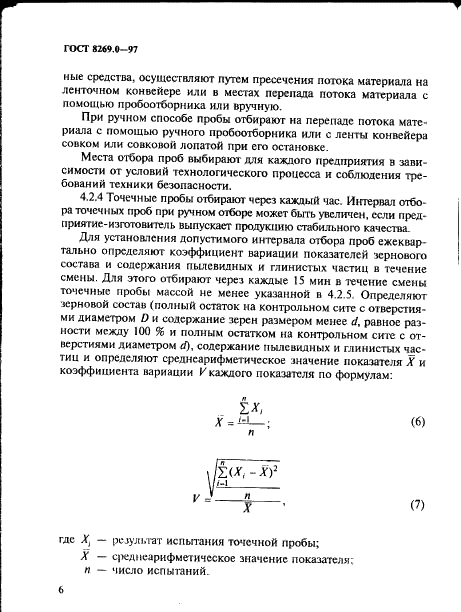 ГОСТ 8269.0—97

ные средства, осуществляют путем пресечения потока материала на ленточном конвейере или в местах перепада потока материала с помощью пробоотборника или вручную.

При ручном способе пробы отбирают на перепаде потока материала с помощью ручного пробоотборника или с ленты конвейера совком или совковой лопатой при его остановке.

Места отбора проб выбирают для каждого предприятия в зависимости от условий технологического процесса и соблюдения требований техники безопасности.

4.2.4 Точечные пробы отбирают через каждый час. Интервал отбора точечных проб при ручном отборе может быть увеличен, если предприятие-изготовитель выпускает продукцию стабильного качества.

Для установления допустимого интервала отбора проб ежеквартально определяют коэффициент вариации показателей зернового состава и содержания пылевидных и глинистых частиц в течение смены. Для этого отбирают через каждые 15 мин в течение смены точечные пробы массой не менее указанной в 4.2.5. Определяют зерновой состав (полный остаток на контрольном сите с отверстиями диаметром $D$ и содержание зерен размером менее $d$, равное разности между 100 % и полным остатком на контрольном сите с отверстиями диаметром $d$), содержание пылевидных и глинистых частиц и определяют среднеарифметическое значение показателя $\bar{X}$ и коэффициента вариации $V$ каждого показателя по формулам:

$\bar{X} = \frac{\sum_{i=1}^{n} X_i}{n}$; (6)

$V = \frac{\sqrt{\frac{\sum_{i=1}^{n}(X_i - \bar{X})^2}{n}}}{\bar{X}}$, (7)

где $X_i$ — результат испытания точечной пробы;
$\bar{X}$ — среднеарифметическое значение показателя;
$n$ — число испытаний.

6